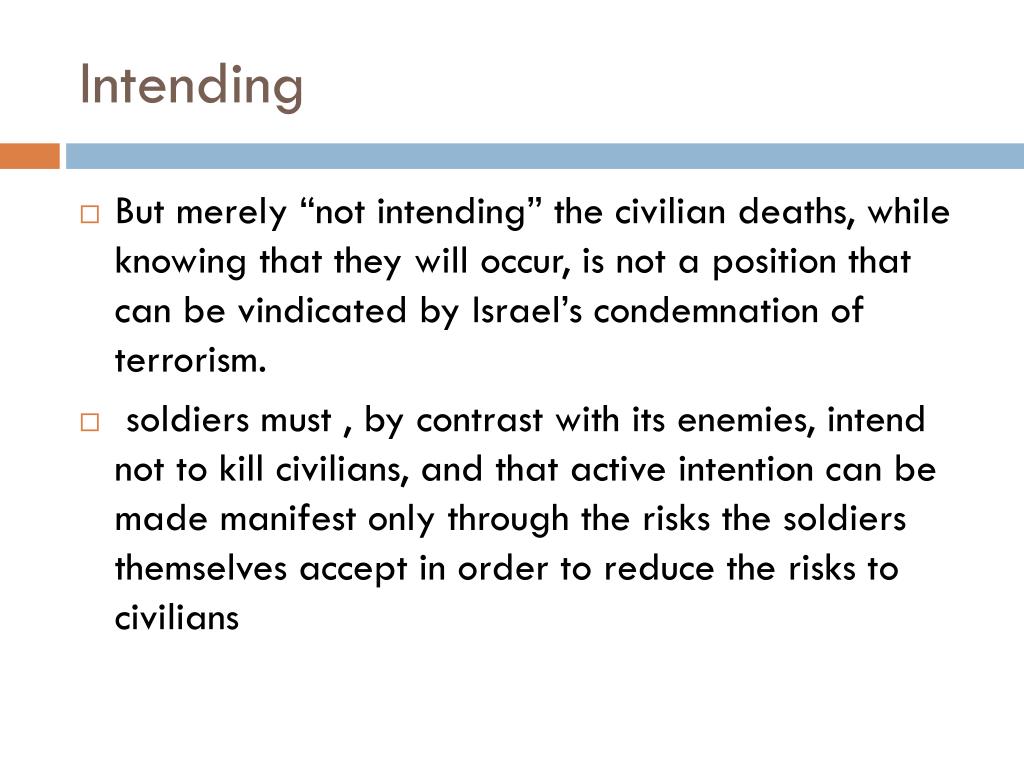 Intending

□ But merely “not intending” the civilian deaths, while knowing that they will occur, is not a position that can be vindicated by Israel’s condemnation of terrorism.

□ soldiers must , by contrast with its enemies, intend not to kill civilians, and that active intention can be made manifest only through the risks the soldiers themselves accept in order to reduce the risks to civilians